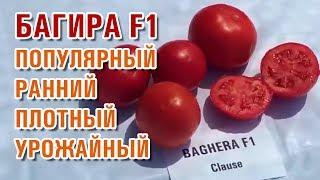 БАГИРА F1
ПОПУЛЯРНЫЙ
РАННИЙ
ПЛОТНЫЙ
УРОЖАЙНЫЙ

BAGHERA F1
Clause